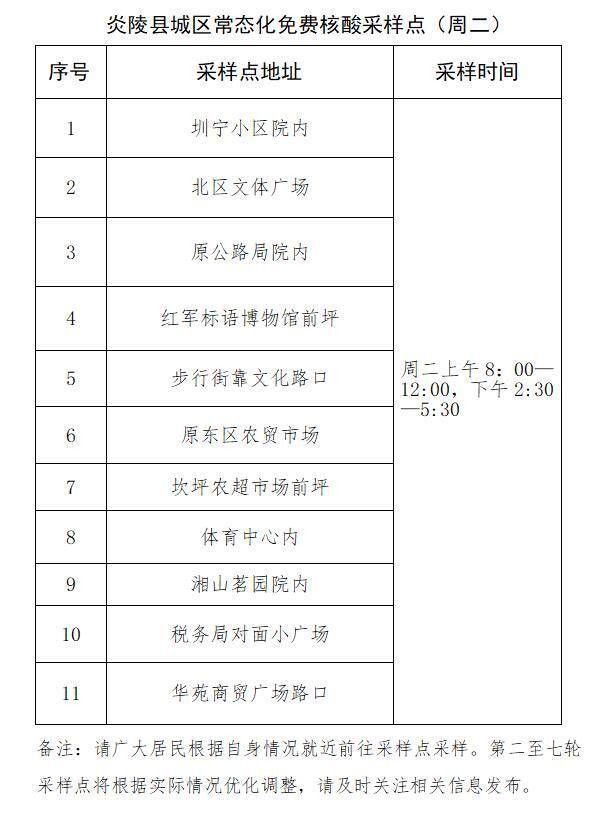 炎陵县城区常态化免费核酸采样点（周二）

| 序号 | 采样点地址 | 采样时间 |
|---|---|---|
| 1 | 圳宁小区院内 | 周二上午 8：00—12:00，下午 2:30—5:30 |
| 2 | 北区文体广场 | |
| 3 | 原公路局院内 | |
| 4 | 红军标语博物馆前坪 | |
| 5 | 步行街靠文化路口 | |
| 6 | 原东区农贸市场 | |
| 7 | 坎坪农超市场前坪 | |
| 8 | 体育中心内 | |
| 9 | 湘山茗园院内 | |
| 10 | 税务局对面小广场 | |
| 11 | 华苑商贸广场路口 | |

备注：请广大居民根据自身情况就近前往采样点采样。第二至七轮采样点将根据实际情况优化调整，请及时关注相关信息发布。